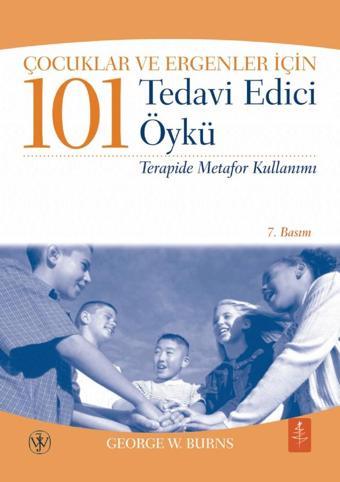 ÇOCUKLAR VE ERGENLER İÇİN
101 Tedavi Edici Öykü

Terapide Metafor Kullanımı

7. Basım

GEORGE W. BURNS